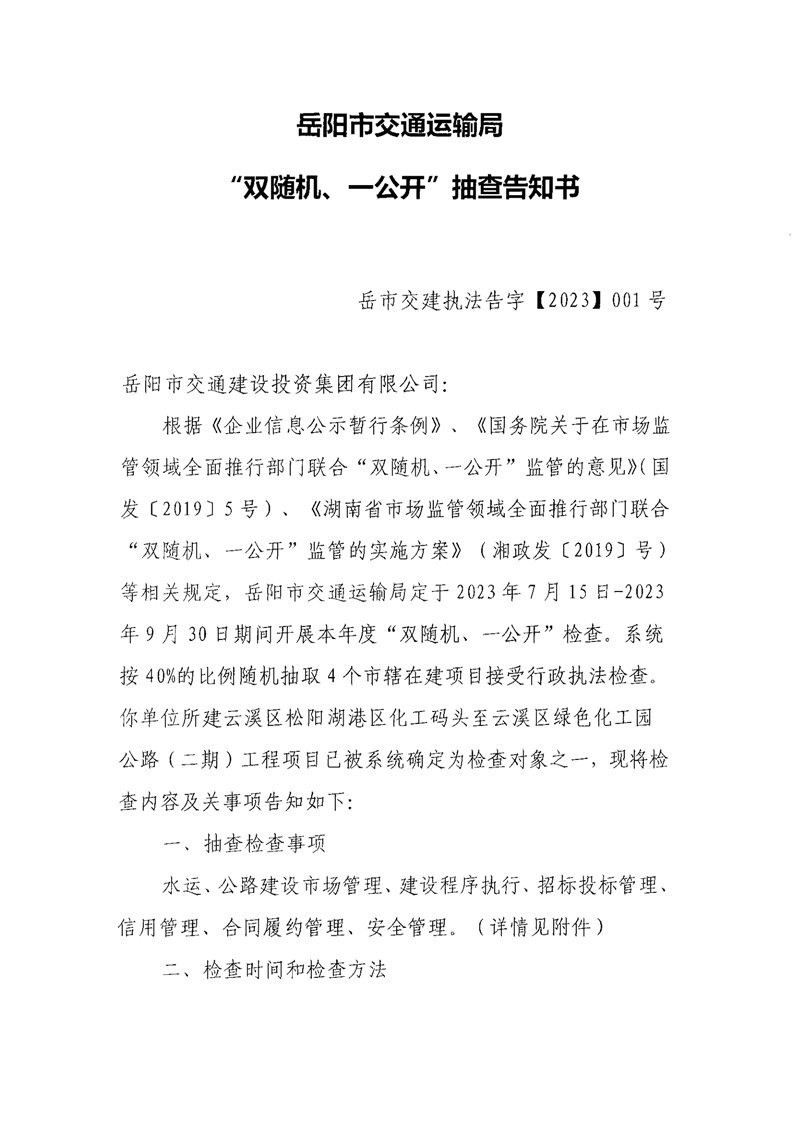 岳阳市交通运输局

“双随机、一公开”抽查告知书

岳市交建执法告字【2023】001号

岳阳市交通建设投资集团有限公司:

根据《企业信息公示暂行条例》、《国务院关于在市场监管领域全面推行部门联合“双随机、一公开”监管的意见》(国发〔2019〕5号)、《湖南省市场监管领域全面推行部门联合“双随机、一公开”监管的实施方案》(湘政发〔2019〕号)等相关规定，岳阳市交通运输局定于2023年7月15日-2023年9月30日期间开展本年度“双随机、一公开”检查。系统按40%的比例随机抽取4个市辖在建项目接受行政执法检查。你单位所建云溪区松阳湖港区化工码头至云溪区绿色化工园公路（二期）工程项目已被系统确定为检查对象之一，现将检查内容及关事项告知如下:

一、抽查检查事项

水运、公路建设市场管理、建设程序执行、招标投标管理、信用管理、合同履约管理、安全管理。（详情见附件）

二、检查时间和检查方法